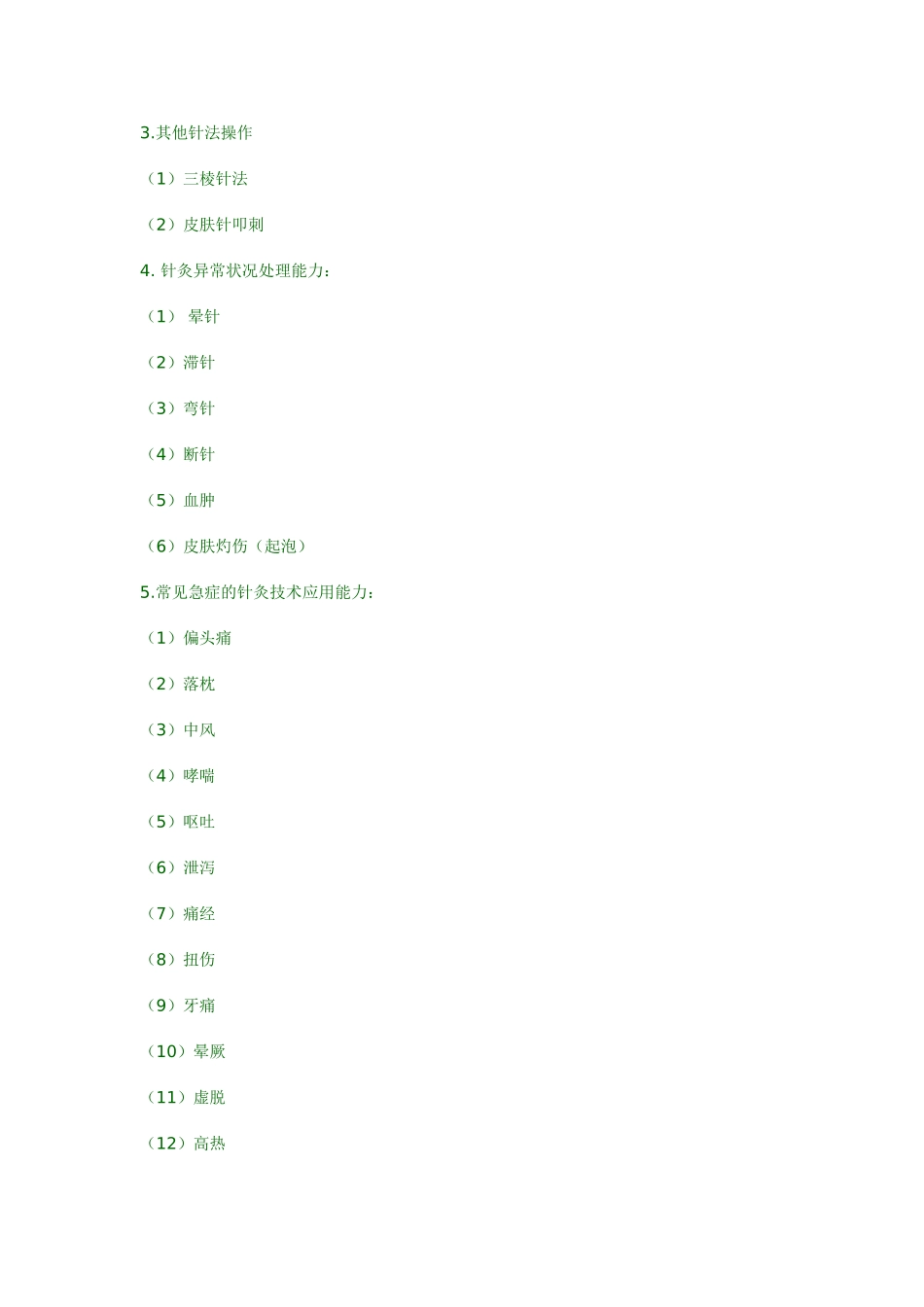 3.其他针法操作

（1）三棱针法

（2）皮肤针叩刺

4. 针灸异常状况处理能力：

（1） 晕针

（2）滞针

（3）弯针

（4）断针

（5）血肿

（6）皮肤灼伤（起泡）

5.常见急症的针灸技术应用能力：

（1）偏头痛

（2）落枕

（3）中风

（4）哮喘

（5）呕吐

（6）泄泻

（7）痛经

（8）扭伤

（9）牙痛

（10）晕厥

（11）虚脱

（12）高热